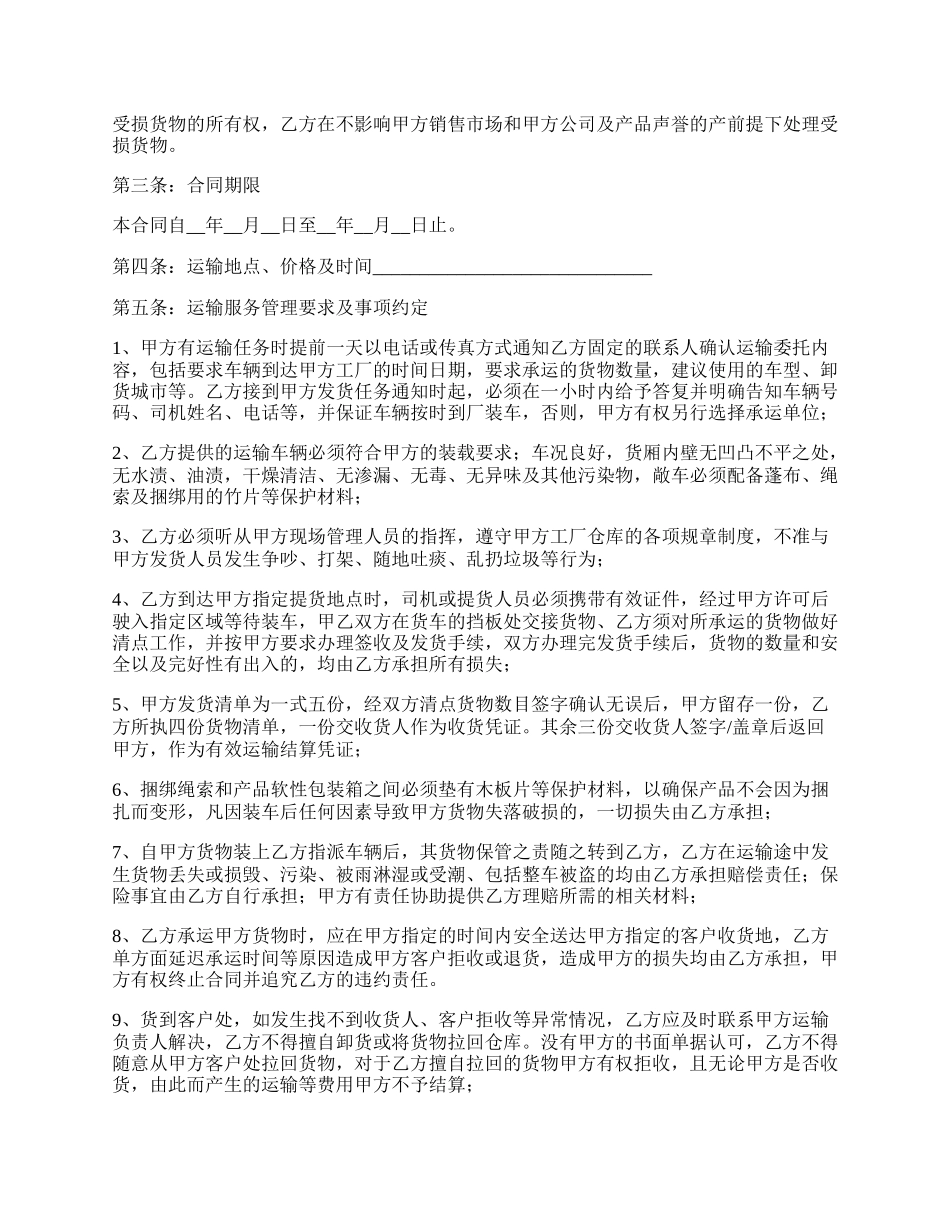 受损货物的所有权，乙方在不影响甲方销售市场和甲方公司及产品声誉的产前提下处理受损货物。

第三条：合同期限

本合同自__年__月__日至__年__月__日止。

第四条：运输地点、价格及时间______________________________

第五条：运输服务管理要求及事项约定

1、甲方有运输任务时提前一天以电话或传真方式通知乙方固定的联系人确认运输委托内容，包括要求车辆到达甲方工厂的时间日期，要求承运的货物数量，建议使用的车型、卸货城市等。乙方接到甲方发货任务通知时起，必须在一小时内给予答复并明确告知车辆号码、司机姓名、电话等，并保证车辆按时到厂装车，否则，甲方有权另行选择承运单位；

2、乙方提供的运输车辆必须符合甲方的装载要求；车况良好，货厢内壁无凹凸不平之处，无水渍、油渍，干燥清洁、无渗漏、无毒、无异味及其他污染物，敞车必须配备蓬布、绳索及捆绑用的竹片等保护材料；

3、乙方必须听从甲方现场管理人员的指挥，遵守甲方工厂仓库的各项规章制度，不准与甲方发货人员发生争吵、打架、随地吐痰、乱扔垃圾等行为；

4、乙方到达甲方指定提货地点时，司机或提货人员必须携带有效证件，经过甲方许可后驶入指定区域等待装车，甲乙双方在货车的挡板处交接货物、乙方须对所承运的货物做好清点工作，并按甲方要求办理签收及发货手续，双方办理完发货手续后，货物的数量和安全以及完好性有出入的，均由乙方承担所有损失；

5、甲方发货清单为一式五份，经双方清点货物数目签字确认无误后，甲方留存一份，乙方所执四份货物清单，一份交收货人作为收货凭证。其余三份交收货人签字/盖章后返回甲方，作为有效运输结算凭证；

6、捆绑绳索和产品软性包装箱之间必须垫有木板片等保护材料，以确保产品不会因为捆扎而变形，凡因装车后任何因素导致甲方货物失落破损的，一切损失由乙方承担；

7、自甲方货物装上乙方指派车辆后，其货物保管之责随之转到乙方，乙方在运输途中发生货物丢失或损毁、污染、被雨淋湿或受潮、包括整车被盗的均由乙方承担赔偿责任；保险事宜由乙方自行承担；甲方有责任协助提供乙方理赔所需的相关材料；

8、乙方承运甲方货物时，应在甲方指定的时间内安全送达甲方指定的客户收货地，乙方单方面延迟承运时间等原因造成甲方客户拒收或退货，造成甲方的损失均由乙方承担，甲方有权终止合同并追究乙方的违约责任。

9、货到客户处，如发生找不到收货人、客户拒收等异常情况，乙方应及时联系甲方运输负责人解决，乙方不得擅自卸货或将货物拉回仓库。没有甲方的书面单据认可，乙方不得随意从甲方客户处拉回货物，对于乙方擅自拉回的货物甲方有权拒收，且无论甲方是否收货，由此而产生的运输等费用甲方不予结算；